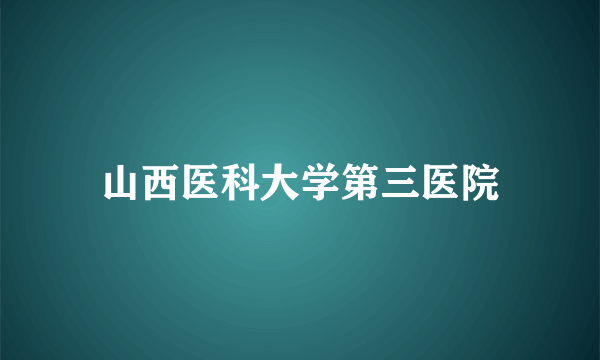 山西医科大学第三医院